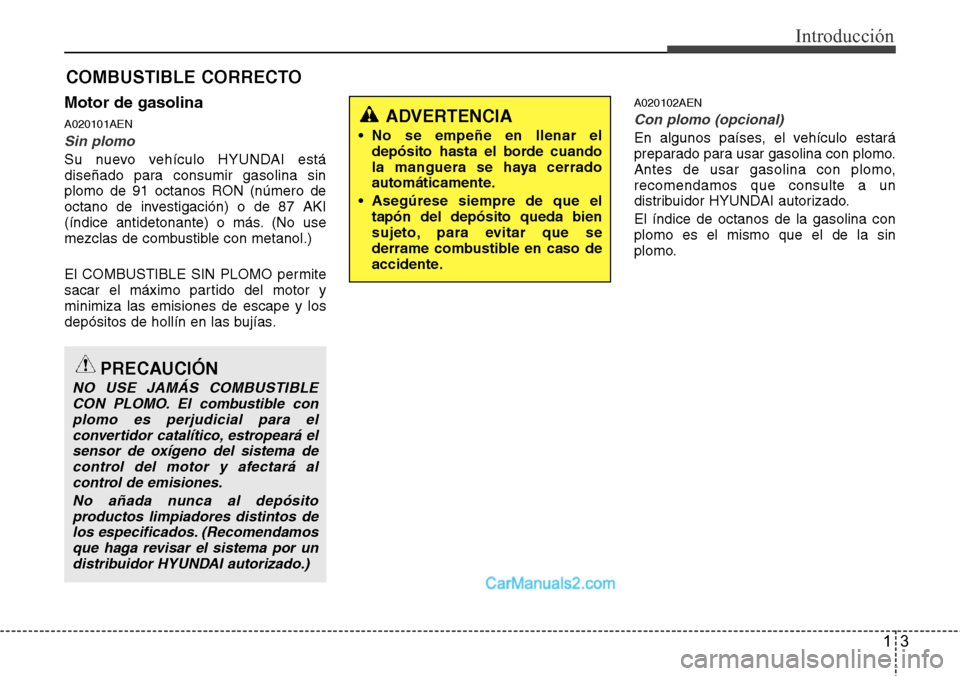 Introducción

COMBUSTIBLE CORRECTO

Motor de gasolina

A020101AEN

Sin plomo

Su nuevo vehículo HYUNDAI está diseñado para consumir gasolina sin plomo de 91 octanos RON (número de octano de investigación) o de 87 AKI (índice antidetonante) o más. (No use mezclas de combustible con metanol.)

El COMBUSTIBLE SIN PLOMO permite sacar el máximo partido del motor y minimiza las emisiones de escape y los depósitos de hollín en las bujías.

PRECAUCIÓN

NO USE JAMÁS COMBUSTIBLE CON PLOMO. El combustible con plomo es perjudicial para el convertidor catalítico, estropeará el sensor de oxígeno del sistema de control del motor y afectará al control de emisiones.

No añada nunca al depósito productos limpiadores distintos de los especificados. (Recomendamos que haga revisar el sistema por un distribuidor HYUNDAI autorizado.)

ADVERTENCIA

• No se empeñe en llenar el depósito hasta el borde cuando la manguera se haya cerrado automáticamente.

• Asegúrese siempre de que el tapón del depósito queda bien sujeto, para evitar que se derrame combustible en caso de accidente.

A020102AEN

Con plomo (opcional)

En algunos países, el vehículo estará preparado para usar gasolina con plomo. Antes de usar gasolina con plomo, recomendamos que consulte a un distribuidor HYUNDAI autorizado.

El índice de octanos de la gasolina con plomo es el mismo que el de la sin plomo.

CarManuals2.com

1 3

carmanualsonline.info